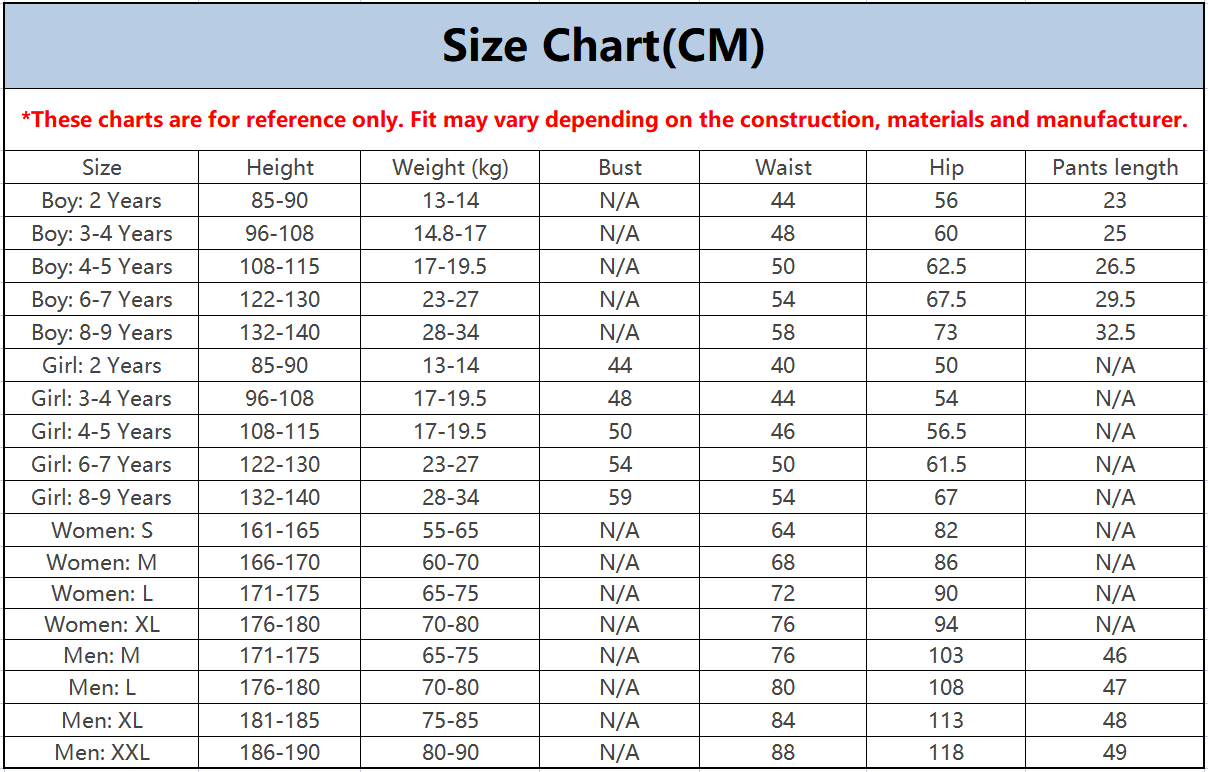 Size Chart(CM)

*These charts are for reference only. Fit may vary depending on the construction, materials and manufacturer.

| Size | Height | Weight (kg) | Bust | Waist | Hip | Pants length |
|---|---|---|---|---|---|---|
| Boy: 2 Years | 85-90 | 13-14 | N/A | 44 | 56 | 23 |
| Boy: 3-4 Years | 96-108 | 14.8-17 | N/A | 48 | 60 | 25 |
| Boy: 4-5 Years | 108-115 | 17-19.5 | N/A | 50 | 62.5 | 26.5 |
| Boy: 6-7 Years | 122-130 | 23-27 | N/A | 54 | 67.5 | 29.5 |
| Boy: 8-9 Years | 132-140 | 28-34 | N/A | 58 | 73 | 32.5 |
| Girl: 2 Years | 85-90 | 13-14 | 44 | 40 | 50 | N/A |
| Girl: 3-4 Years | 96-108 | 17-19.5 | 48 | 44 | 54 | N/A |
| Girl: 4-5 Years | 108-115 | 17-19.5 | 50 | 46 | 56.5 | N/A |
| Girl: 6-7 Years | 122-130 | 23-27 | 54 | 50 | 61.5 | N/A |
| Girl: 8-9 Years | 132-140 | 28-34 | 59 | 54 | 67 | N/A |
| Women: S | 161-165 | 55-65 | N/A | 64 | 82 | N/A |
| Women: M | 166-170 | 60-70 | N/A | 68 | 86 | N/A |
| Women: L | 171-175 | 65-75 | N/A | 72 | 90 | N/A |
| Women: XL | 176-180 | 70-80 | N/A | 76 | 94 | N/A |
| Men: M | 171-175 | 65-75 | N/A | 76 | 103 | 46 |
| Men: L | 176-180 | 70-80 | N/A | 80 | 108 | 47 |
| Men: XL | 181-185 | 75-85 | N/A | 84 | 113 | 48 |
| Men: XXL | 186-190 | 80-90 | N/A | 88 | 118 | 49 |